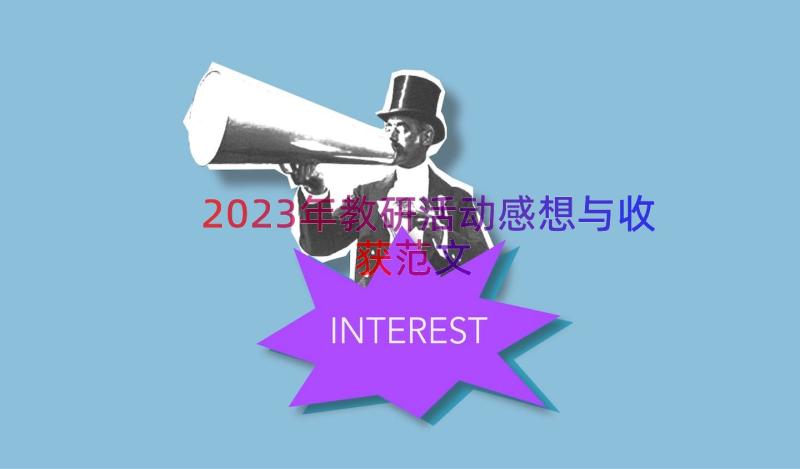 2023年教研活动感想与收获范文

INTEREST